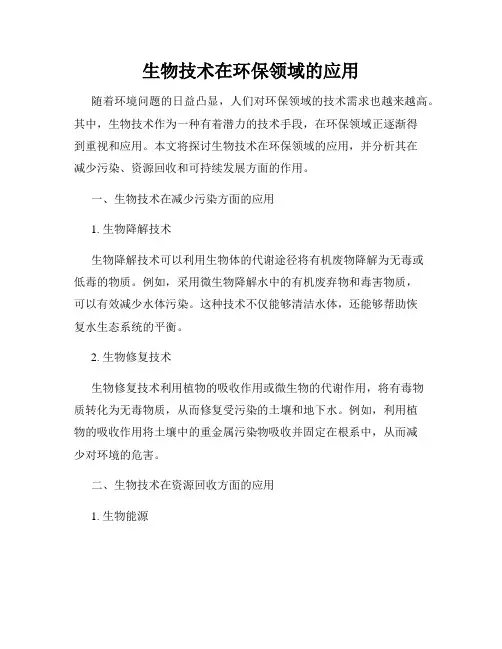 生物技术在环保领域的应用

随着环境问题的日益凸显，人们对环保领域的技术需求也越来越高。其中，生物技术作为一种有着潜力的技术手段，在环保领域正逐渐得到重视和应用。本文将探讨生物技术在环保领域的应用，并分析其在减少污染、资源回收和可持续发展方面的作用。

一、生物技术在减少污染方面的应用

1. 生物降解技术

生物降解技术可以利用生物体的代谢途径将有机废物降解为无毒或低毒的物质。例如，采用微生物降解水中的有机废弃物和毒害物质，可以有效减少水体污染。这种技术不仅能够清洁水体，还能够帮助恢复水生态系统的平衡。

2. 生物修复技术

生物修复技术利用植物的吸收作用或微生物的代谢作用，将有毒物质转化为无毒物质，从而修复受污染的土壤和地下水。例如，利用植物的吸收作用将土壤中的重金属污染物吸收并固定在根系中，从而减少对环境的危害。

二、生物技术在资源回收方面的应用

1. 生物能源